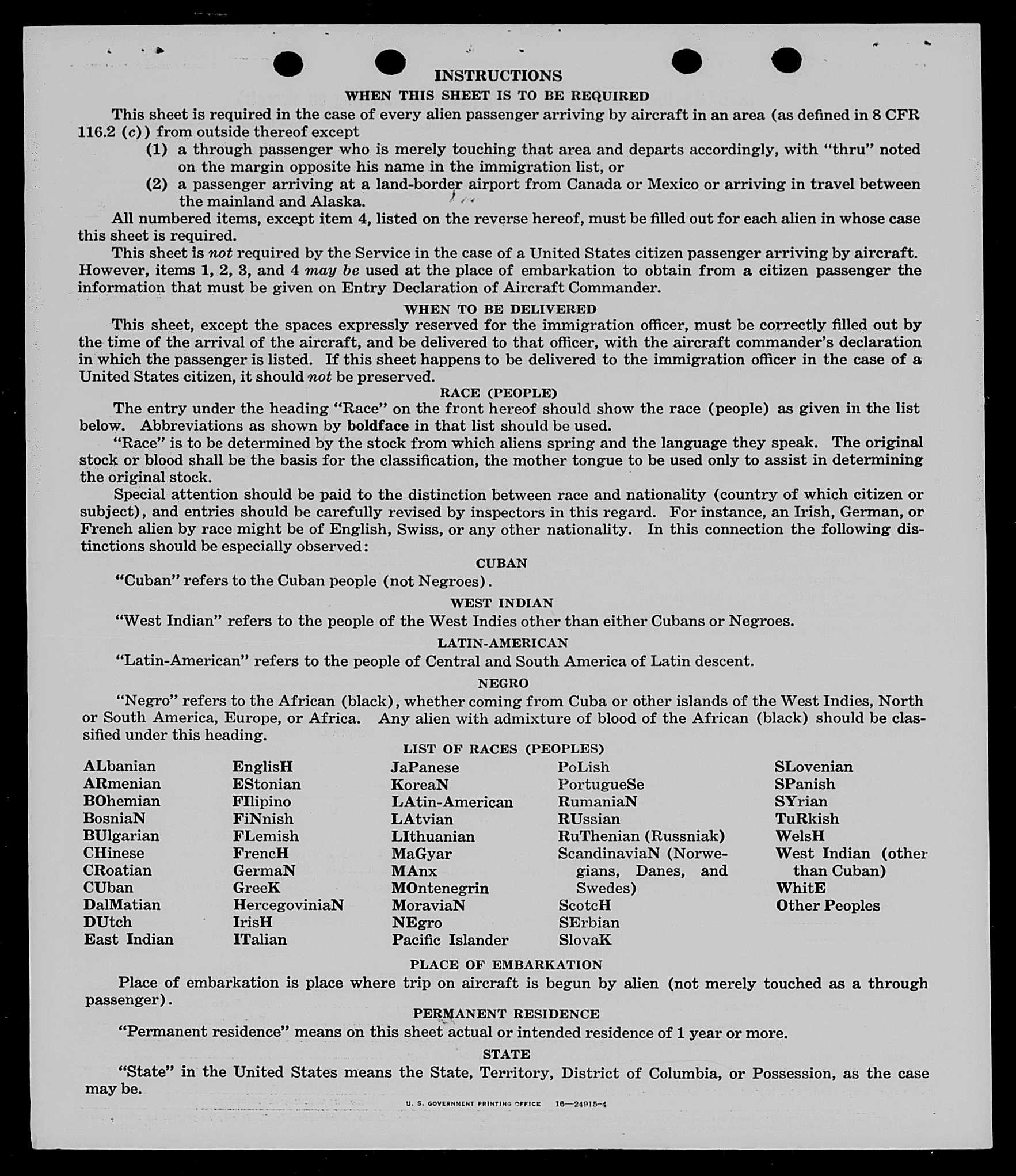 INSTRUCTIONS

WHEN THIS SHEET IS TO BE REQUIRED

This sheet is required in the case of every alien passenger arriving by aircraft in an area (as defined in 8 CFR 116.2 (c)) from outside thereof except

(1) a through passenger who is merely touching that area and departs accordingly, with "thru" noted on the margin opposite his name in the immigration list, or

(2) a passenger arriving at a land-border airport from Canada or Mexico or arriving in travel between the mainland and Alaska.

All numbered items, except item 4, listed on the reverse hereof, must be filled out for each alien in whose case this sheet is required.

This sheet is not required by the Service in the case of a United States citizen passenger arriving by aircraft. However, items 1, 2, 3, and 4 may be used at the place of embarkation to obtain from a citizen passenger the information that must be given on Entry Declaration of Aircraft Commander.

WHEN TO BE DELIVERED

This sheet, except the spaces expressly reserved for the immigration officer, must be correctly filled out by the time of the arrival of the aircraft, and be delivered to that officer, with the aircraft commander's declaration in which the passenger is listed. If this sheet happens to be delivered to the immigration officer in the case of a United States citizen, it should not be preserved.

RACE (PEOPLE)

The entry under the heading "Race" on the front hereof should show the race (people) as given in the list below. Abbreviations as shown by boldface in that list should be used.

"Race" is to be determined by the stock from which aliens spring and the language they speak. The original stock or blood shall be the basis for the classification, the mother tongue to be used only to assist in determining the original stock.

Special attention should be paid to the distinction between race and nationality (country of which citizen or subject), and entries should be carefully revised by inspectors in this regard. For instance, an Irish, German, or French alien by race might be of English, Swiss, or any other nationality. In this connection the following distinctions should be especially observed:

CUBAN

"Cuban" refers to the Cuban people (not Negroes).

WEST INDIAN

"West Indian" refers to the people of the West Indies other than either Cubans or Negroes.

LATIN-AMERICAN

"Latin-American" refers to the people of Central and South America of Latin descent.

NEGRO

"Negro" refers to the African (black), whether coming from Cuba or other islands of the West Indies, North or South America, Europe, or Africa. Any alien with admixture of blood of the African (black) should be classified under this heading.

LIST OF RACES (PEOPLES)

ALbanian
ARmenian
BOhemian
BosniaN
BUlgarian
CHinese
CRoatian
CUban
DalMatian
DUtch
East Indian

EnglisH
EStonian
FIlipino
FiNnish
FLemish
FrencH
GermaN
GreeK
HercegoviniaN
IrisH
ITalian

JaPanese
KoreaN
LAtin-American
LAtvian
LIthuanian
MaGyar
MAnx
MOntenegrin
MoraviaN
NEgro
Pacific Islander

PoLish
PortugueSe
RumaniaN
RUssian
RuThenian (Russniak)
ScandinaviaN (Norwegians, Danes, and Swedes)
ScotcH
SErbian
SlovaK

SLovenian
SPanish
SYrian
TuRkish
WelsH
West Indian (other than Cuban)
WhitE
Other Peoples

PLACE OF EMBARKATION

Place of embarkation is place where trip on aircraft is begun by alien (not merely touched as a through passenger).

PERMANENT RESIDENCE

"Permanent residence" means on this sheet actual or intended residence of 1 year or more.

STATE

"State" in the United States means the State, Territory, District of Columbia, or Possession, as the case may be.

U. S. GOVERNMENT PRINTING OFFICE 16—24915-4